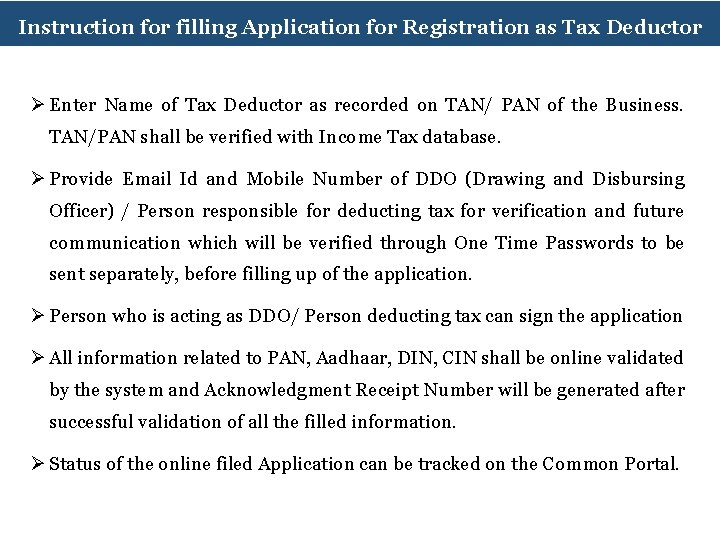 Instruction for filling Application for Registration as Tax Deductor

➢ Enter Name of Tax Deductor as recorded on TAN/ PAN of the Business. TAN/PAN shall be verified with Income Tax database.

➢ Provide Email Id and Mobile Number of DDO (Drawing and Disbursing Officer) / Person responsible for deducting tax for verification and future communication which will be verified through One Time Passwords to be sent separately, before filling up of the application.

➢ Person who is acting as DDO/ Person deducting tax can sign the application

➢ All information related to PAN, Aadhaar, DIN, CIN shall be online validated by the system and Acknowledgment Receipt Number will be generated after successful validation of all the filled information.

➢ Status of the online filed Application can be tracked on the Common Portal.